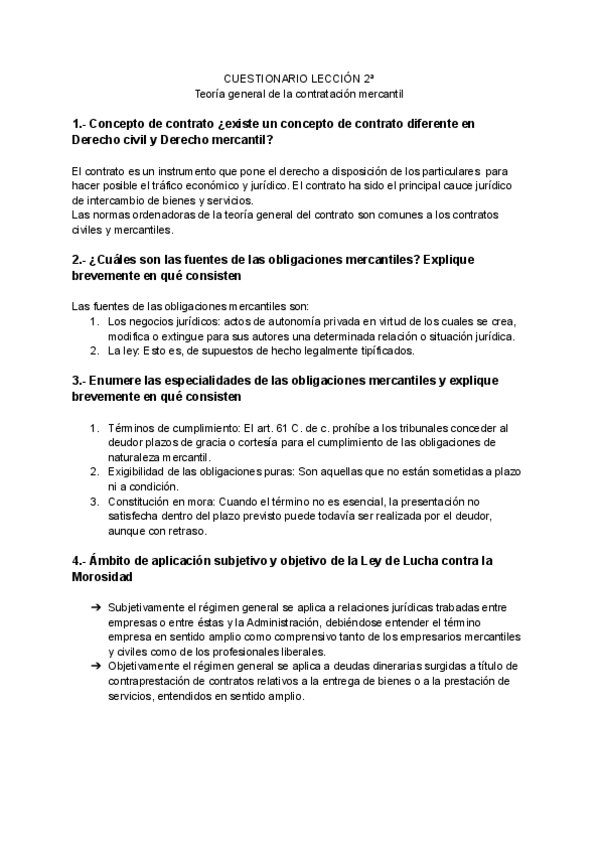 CUESTIONARIO LECCIÓN 2ª
Teoría general de la contratación mercantil

1.- Concepto de contrato ¿existe un concepto de contrato diferente en Derecho civil y Derecho mercantil?

El contrato es un instrumento que pone el derecho a disposición de los particulares para hacer posible el tráfico económico y jurídico. El contrato ha sido el principal cauce jurídico de intercambio de bienes y servicios.
Las normas ordenadoras de la teoría general del contrato son comunes a los contratos civiles y mercantiles.

2.- ¿Cuáles son las fuentes de las obligaciones mercantiles? Explique brevemente en qué consisten

Las fuentes de las obligaciones mercantiles son:
1. Los negocios jurídicos: actos de autonomía privada en virtud de los cuales se crea, modifica o extingue para sus autores una determinada relación o situación jurídica.
2. La ley: Esto es, de supuestos de hecho legalmente tipificados.

3.- Enumere las especialidades de las obligaciones mercantiles y explique brevemente en qué consisten

1. Términos de cumplimiento: El art. 61 C. de c. prohíbe a los tribunales conceder al deudor plazos de gracia o cortesía para el cumplimiento de las obligaciones de naturaleza mercantil.
2. Exigibilidad de las obligaciones puras: Son aquellas que no están sometidas a plazo ni a condición.
3. Constitución en mora: Cuando el término no es esencial, la presentación no satisfecha dentro del plazo previsto puede todavía ser realizada por el deudor, aunque con retraso.

4.- Ámbito de aplicación subjetivo y objetivo de la Ley de Lucha contra la Morosidad

➔ Subjetivamente el régimen general se aplica a relaciones jurídicas trabadas entre empresas o entre éstas y la Administración, debiéndose entender el término empresa en sentido amplio como comprensivo tanto de los empresarios mercantiles y civiles como de los profesionales liberales.
➔ Objetivamente el régimen general se aplica a deudas dinerarias surgidas a título de contraprestación de contratos relativos a la entrega de bienes o a la prestación de servicios, entendidos en sentido amplio.